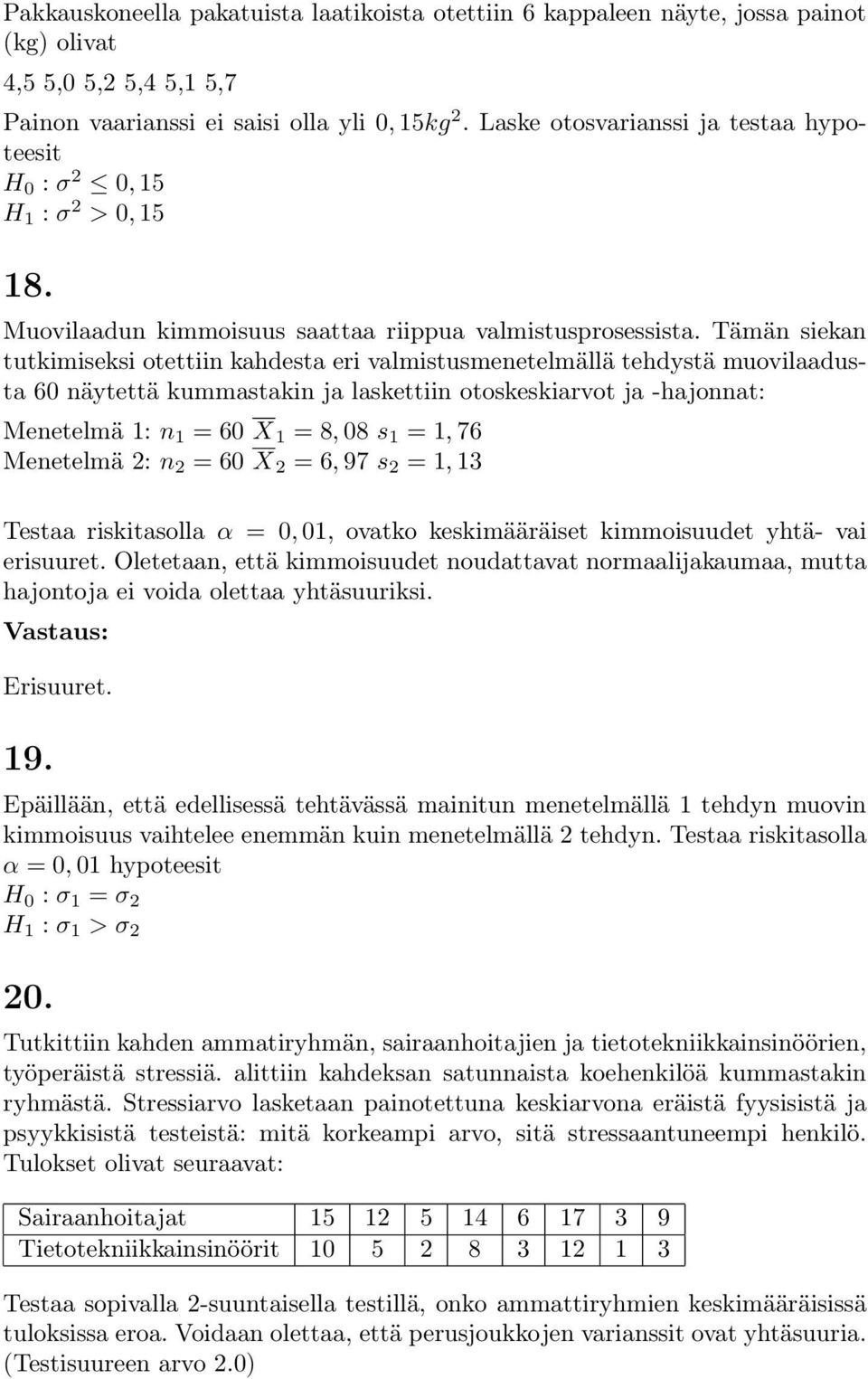 Pakkauskoneella pakatuista laatikoista otettiin 6 kappaleen näyte, jossa painot (kg) olivat

4,5 5,0 5,2 5,4 5,1 5,7

Painon vaarianssi ei saisi olla yli $0,15kg^2$. Laske otosvarianssi ja testaa hypoteesit
$H_0 : \sigma^2 \leq 0,15$
$H_1 : \sigma^2 > 0,15$

18.

Muovilaadun kimmoisuus saattaa riippua valmistusprosessista. Tämän siekan tutkimiseksi otettiin kahdesta eri valmistusmenetelmällä tehdystä muovilaadusta 60 näytettä kummastakin ja laskettiin otoskeskiarvot ja -hajonnat:

Menetelmä 1: $n_1 = 60$ $\overline{X}_1 = 8,08$ $s_1 = 1,76$
Menetelmä 2: $n_2 = 60$ $\overline{X}_2 = 6,97$ $s_2 = 1,13$

Testaa riskitasolla $\alpha = 0,01$, ovatko keskimääräiset kimmoisuudet yhtä- vai erisuuret. Oletetaan, että kimmoisuudet noudattavat normaalijakaumaa, mutta hajontoja ei voida olettaa yhtäsuuriksi.

Vastaus:

Erisuuret.

19.

Epäillään, että edellisessä tehtävässä mainitun menetelmällä 1 tehdyn muovin kimmoisuus vaihtelee enemmän kuin menetelmällä 2 tehdyn. Testaa riskitasolla $\alpha = 0,01$ hypoteesit
$H_0 : \sigma_1 = \sigma_2$
$H_1 : \sigma_1 > \sigma_2$

20.

Tutkittiin kahden ammatiryhmän, sairaanhoitajien ja tietotekniikkainsinöörien, työperäistä stressiä. alittiin kahdeksan satunnaista koehenkilöä kummastakin ryhmästä. Stressiarvo lasketaan painotettuna keskiarvona eräistä fyysisistä ja psyykkisistä testeistä: mitä korkeampi arvo, sitä stressaantuneempi henkilö. Tulokset olivat seuraavat:

| Sairaanhoitajat | 15 | 12 | 5 | 14 | 6 | 17 | 3 | 9 |
|---|---|---|---|---|---|---|---|---|
| Tietotekniikkainsinöörit | 10 | 5 | 2 | 8 | 3 | 12 | 1 | 3 |

Testaa sopivalla 2-suuntaisella testillä, onko ammattiryhmien keskimääräisissä tuloksissa eroa. Voidaan olettaa, että perusjoukkojen varianssit ovat yhtäsuuria. (Testisuureen arvo 2.0)